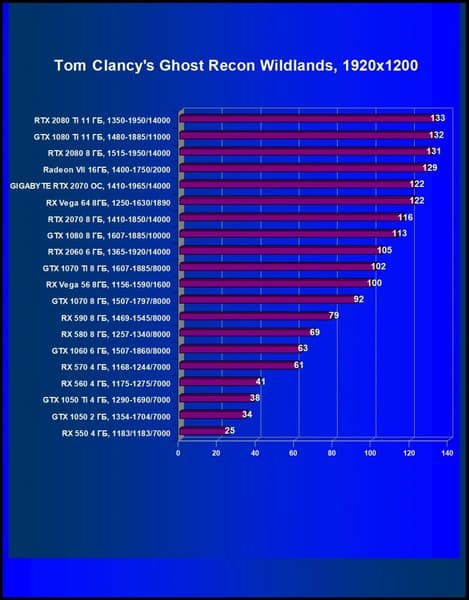 Tom Clancy's Ghost Recon Wildlands, 1920x1200

RTX 2080 Ti 11 ГБ, 1350-1950/14000 133
GTX 1080 Ti 11 ГБ, 1480-1885/11000 132
RTX 2080 8 ГБ, 1515-1950/14000 131
Radeon VII 16ГБ, 1400-1750/2000 129
GIGABYTE RTX 2070 OC, 1410-1965/14000 122
RX Vega 64 8ГБ, 1250-1630/1890 122
RTX 2070 8 ГБ, 1410-1850/14000 116
GTX 1080 8 ГБ, 1607-1885/10000 113
RTX 2060 6 ГБ, 1365-1920/14000 105
GTX 1070 Ti 8 ГБ, 1607-1885/8000 102
RX Vega 56 8ГБ, 1156-1590/1600 100
GTX 1070 8 ГБ, 1507-1797/8000 92
RX 590 8 ГБ, 1469-1545/8000 79
RX 580 8 ГБ, 1257-1340/8000 69
GTX 1060 6 ГБ, 1507-1860/8000 63
RX 570 4 ГБ, 1168-1244/7000 61
RX 560 4 ГБ, 1175-1275/7000 41
GTX 1050 Ti 4 ГБ, 1290-1690/7000 38
GTX 1050 2 ГБ, 1354-1704/7000 34
RX 550 4 ГБ, 1183/1183/7000 25

0 20 40 60 80 100 120 140